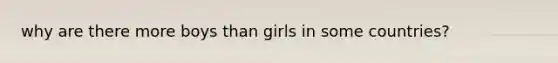 why are there more boys than girls in some countries?